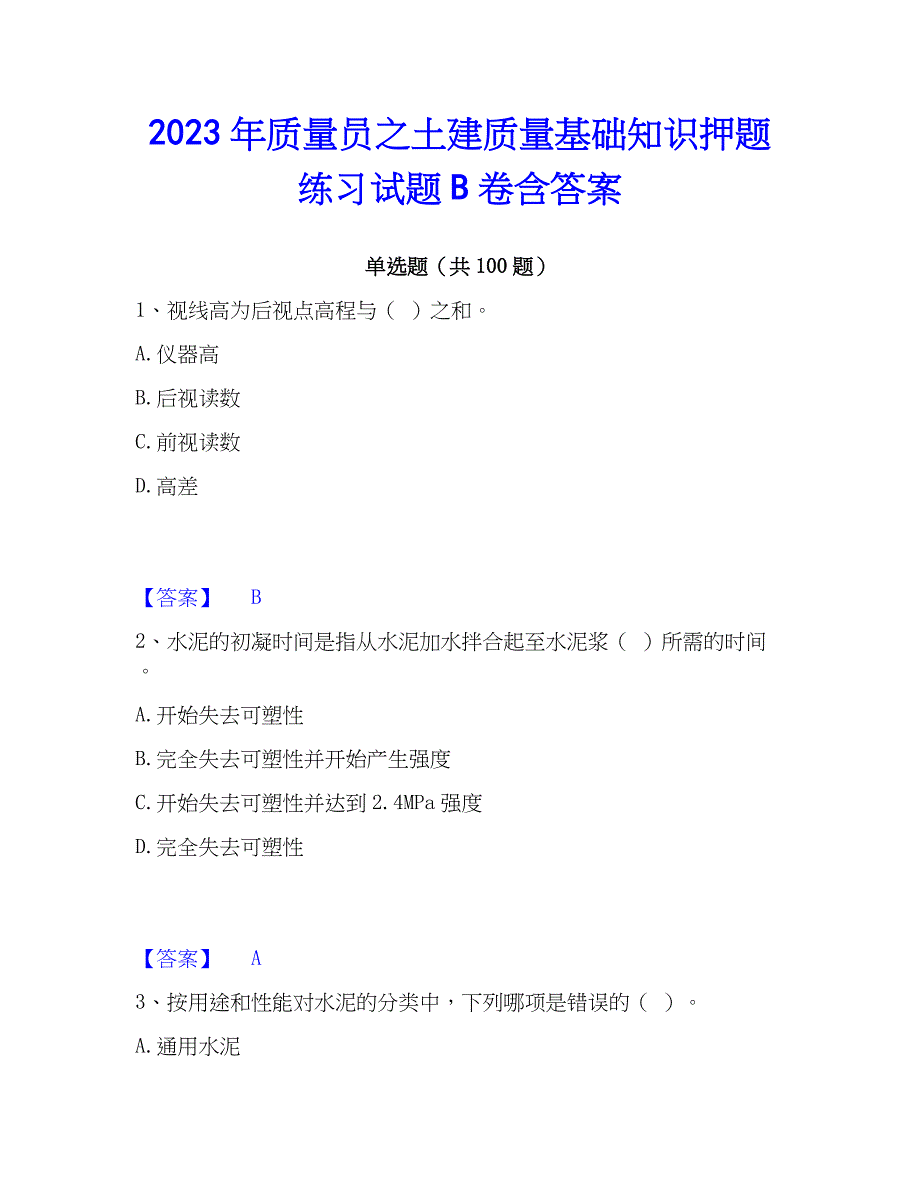 2023年质量员之土建质量基础知识押题练习试题B卷含答案

单选题（共100题）

1、视线高为后视点高程与（ ）之和。

A.仪器高

B.后视读数

C.前视读数

D.高差

【答案】 B

2、水泥的初凝时间是指从水泥加水拌合起至水泥浆（ ）所需的时间。

A.开始失去可塑性

B.完全失去可塑性并开始产生强度

C.开始失去可塑性并达到2.4MPa强度

D.完全失去可塑性

【答案】 A

3、按用途和性能对水泥的分类中，下列哪项是错误的（ ）。

A.通用水泥